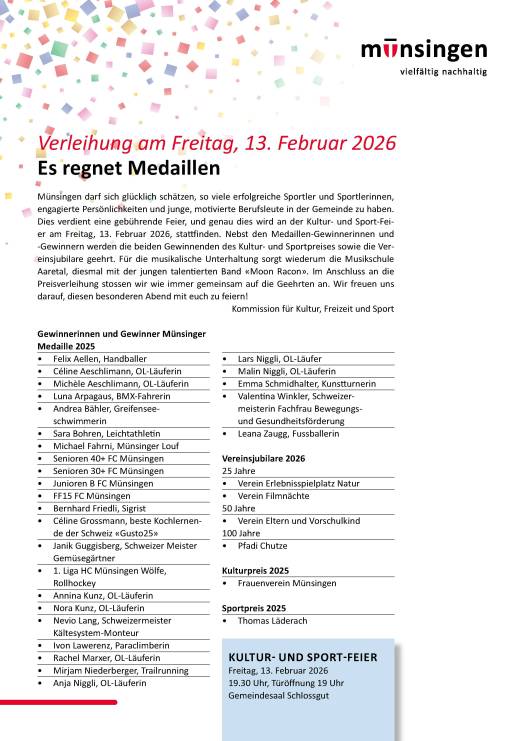 münsingen
vielfältig nachhaltig

Verleihung am Freitag, 13. Februar 2026
Es regnet Medaillen

Münsingen darf sich glücklich schätzen, so viele erfolgreiche Sportler und Sportlerinnen, engagierte Persönlichkeiten und junge, motivierte Berufsleute in der Gemeinde zu haben. Dies verdient eine gebührende Feier, und genau dies wird an der Kultur- und Sport-Feier am Freitag, 13. Februar 2026, stattfinden. Nebst den Medaillen-Gewinnerinnen und -Gewinnern werden die beiden Gewinnenden des Kultur- und Sportpreises sowie die Vereinsjubilare geehrt. Für die musikalische Unterhaltung sorgt wiederum die Musikschule Aaretal, diesmal mit der jungen talentierten Band «Moon Racon». Im Anschluss an die Preisverleihung stossen wir wie immer gemeinsam auf die Geehrten an. Wir freuen uns darauf, diesen besonderen Abend mit euch zu feiern!

Kommission für Kultur, Freizeit und Sport

Gewinnerinnen und Gewinner Münsinger Medaille 2025
• Felix Aellen, Handballer
• Céline Aeschlimann, OL-Läuferin
• Michèle Aeschlimann, OL-Läuferin
• Luna Arpagaus, BMX-Fahrerin
• Andrea Bähler, Greifensee-schwimmerin
• Sara Bohren, Leichtathletin
• Michael Fahrni, Münsinger Louf
• Senioren 40+ FC Münsingen
• Senioren 30+ FC Münsingen
• Junioren B FC Münsingen
• FF15 FC Münsingen
• Bernhard Friedli, Sigrist
• Céline Grossmann, beste Kochlernende der Schweiz «Gusto25»
• Janik Guggisberg, Schweizer Meister Gemüsegärtner
• 1. Liga HC Münsingen Wölfe, Rollhockey
• Annina Kunz, OL-Läuferin
• Nora Kunz, OL-Läuferin
• Nevio Lang, Schweizermeister Kältesystem-Monteur
• Ivon Lawerenz, Paraclimberin
• Rachel Marxer, OL-Läuferin
• Mirjam Niederberger, Trailrunning
• Anja Niggli, OL-Läuferin
• Lars Niggli, OL-Läufer
• Malin Niggli, OL-Läuferin
• Emma Schmidhalter, Kunstturnerin
• Valentina Winkler, Schweizermeisterin Fachfrau Bewegungs- und Gesundheitsförderung
• Leana Zaugg, Fussballerin

Vereinsjubilare 2026
25 Jahre
• Verein Erlebnisspielplatz Natur
• Verein Filmnächte
50 Jahre
• Verein Eltern und Vorschulkind
100 Jahre
• Pfadi Chutze

Kulturpreis 2025
• Frauenverein Münsingen

Sportpreis 2025
• Thomas Läderach

KULTUR- UND SPORT-FEIER
Freitag, 13. Februar 2026
19.30 Uhr, Türöffnung 19 Uhr
Gemeindesaal Schlossgut